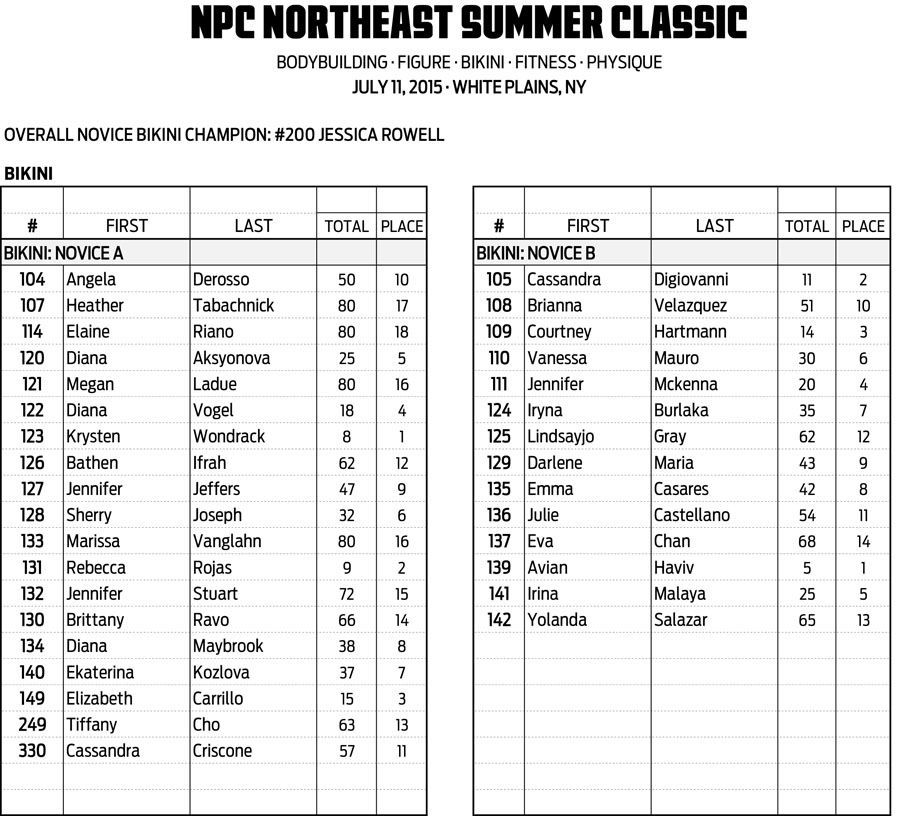 NPC NORTHEAST SUMMER CLASSIC

BODYBUILDING · FIGURE · BIKINI · FITNESS · PHYSIQUE
JULY 11, 2015 · WHITE PLAINS, NY

OVERALL NOVICE BIKINI CHAMPION: #200 JESSICA ROWELL

BIKINI

| # | FIRST | LAST | TOTAL | PLACE |
|---|---|---|---|---|
| BIKINI: NOVICE A | | | | |
| 104 | Angela | Derosso | 50 | 10 |
| 107 | Heather | Tabachnick | 80 | 17 |
| 114 | Elaine | Riano | 80 | 18 |
| 120 | Diana | Aksyonova | 25 | 5 |
| 121 | Megan | Ladue | 80 | 16 |
| 122 | Diana | Vogel | 18 | 4 |
| 123 | Krysten | Wondrack | 8 | 1 |
| 126 | Bathen | Ifrah | 62 | 12 |
| 127 | Jennifer | Jeffers | 47 | 9 |
| 128 | Sherry | Joseph | 32 | 6 |
| 133 | Marissa | Vanglahn | 80 | 16 |
| 131 | Rebecca | Rojas | 9 | 2 |
| 132 | Jennifer | Stuart | 72 | 15 |
| 130 | Brittany | Ravo | 66 | 14 |
| 134 | Diana | Maybrook | 38 | 8 |
| 140 | Ekaterina | Kozlova | 37 | 7 |
| 149 | Elizabeth | Carrillo | 15 | 3 |
| 249 | Tiffany | Cho | 63 | 13 |
| 330 | Cassandra | Criscone | 57 | 11 |

| # | FIRST | LAST | TOTAL | PLACE |
|---|---|---|---|---|
| BIKINI: NOVICE B | | | | |
| 105 | Cassandra | Digiovanni | 11 | 2 |
| 108 | Brianna | Velazquez | 51 | 10 |
| 109 | Courtney | Hartmann | 14 | 3 |
| 110 | Vanessa | Mauro | 30 | 6 |
| 111 | Jennifer | Mckenna | 20 | 4 |
| 124 | Iryna | Burlaka | 35 | 7 |
| 125 | Lindsayjo | Gray | 62 | 12 |
| 129 | Darlene | Maria | 43 | 9 |
| 135 | Emma | Casares | 42 | 8 |
| 136 | Julie | Castellano | 54 | 11 |
| 137 | Eva | Chan | 68 | 14 |
| 139 | Avian | Haviv | 5 | 1 |
| 141 | Irina | Malaya | 25 | 5 |
| 142 | Yolanda | Salazar | 65 | 13 |